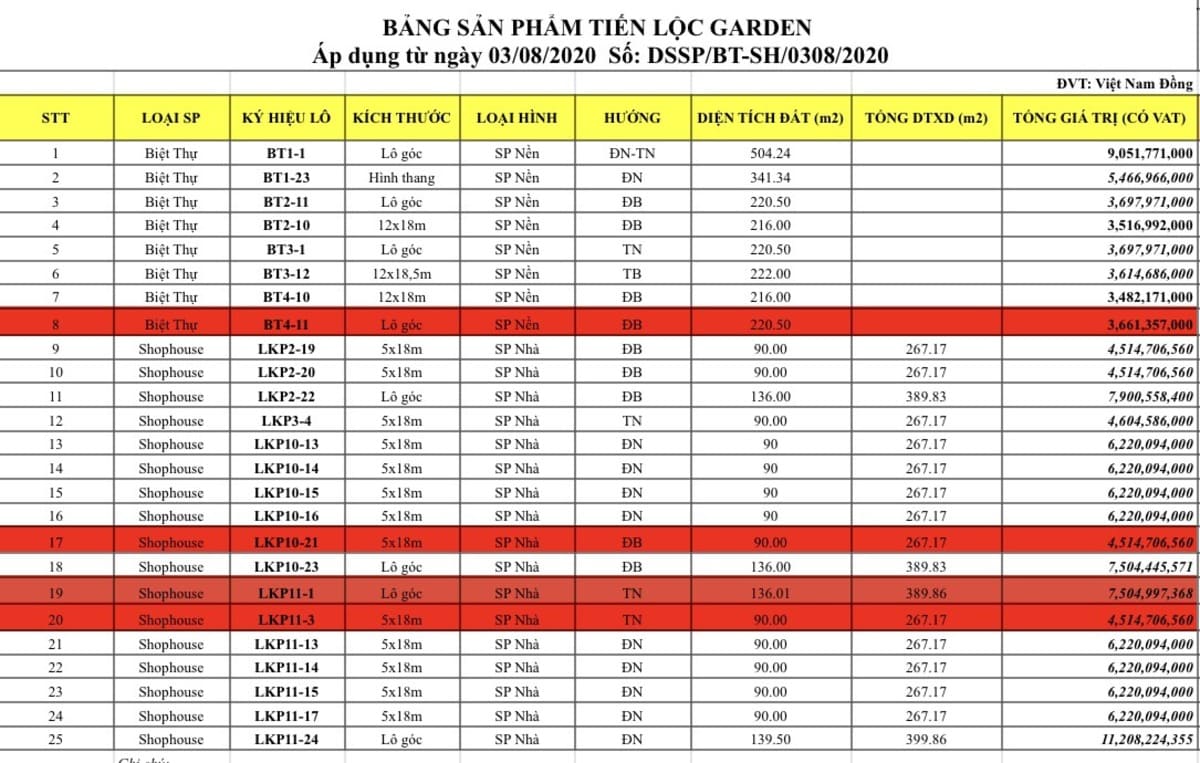 BẢNG SẢN PHẨM TIẾN LỘC GARDEN
Áp dụng từ ngày 03/08/2020 Số: DSSP/BT-SH/0308/2020

ĐVT: Việt Nam Đồng

| STT | LOẠI SP | KÝ HIỆU LÔ | KÍCH THƯỚC | LOẠI HÌNH | HƯỚNG | DIỆN TÍCH ĐẤT (m2) | TỔNG DTXD (m2) | TỔNG GIÁ TRỊ (CÓ VAT) |
|---|---|---|---|---|---|---|---|---|
| 1 | Biệt Thự | BT1-1 | Lô góc | SP Nền | ĐN-TN | 504.24 | | 9,051,771,000 |
| 2 | Biệt Thự | BT1-23 | Hình thang | SP Nền | ĐN | 341.34 | | 5,466,966,000 |
| 3 | Biệt Thự | BT2-11 | Lô góc | SP Nền | ĐB | 220.50 | | 3,697,971,000 |
| 4 | Biệt Thự | BT2-10 | 12x18m | SP Nền | ĐB | 216.00 | | 3,516,992,000 |
| 5 | Biệt Thự | BT3-1 | Lô góc | SP Nền | TN | 220.50 | | 3,697,971,000 |
| 6 | Biệt Thự | BT3-12 | 12x18,5m | SP Nền | TB | 222.00 | | 3,614,686,000 |
| 7 | Biệt Thự | BT4-10 | 12x18m | SP Nền | ĐB | 216.00 | | 3,482,171,000 |
| 8 | Biệt Thự | BT4-11 | Lô góc | SP Nền | ĐB | 220.50 | | 3,661,357,000 |
| 9 | Shophouse | LKP2-19 | 5x18m | SP Nhà | ĐB | 90.00 | 267.17 | 4,514,706,560 |
| 10 | Shophouse | LKP2-20 | 5x18m | SP Nhà | ĐB | 90.00 | 267.17 | 4,514,706,560 |
| 11 | Shophouse | LKP2-22 | Lô góc | SP Nhà | ĐB | 136.00 | 389.83 | 7,900,558,400 |
| 12 | Shophouse | LKP3-4 | 5x18m | SP Nhà | TN | 90.00 | 267.17 | 4,604,586,000 |
| 13 | Shophouse | LKP10-13 | 5x18m | SP Nhà | ĐN | 90 | 267.17 | 6,220,094,000 |
| 14 | Shophouse | LKP10-14 | 5x18m | SP Nhà | ĐN | 90 | 267.17 | 6,220,094,000 |
| 15 | Shophouse | LKP10-15 | 5x18m | SP Nhà | ĐN | 90 | 267.17 | 6,220,094,000 |
| 16 | Shophouse | LKP10-16 | 5x18m | SP Nhà | ĐN | 90 | 267.17 | 6,220,094,000 |
| 17 | Shophouse | LKP10-21 | 5x18m | SP Nhà | ĐB | 90.00 | 267.17 | 4,514,706,560 |
| 18 | Shophouse | LKP10-23 | Lô góc | SP Nhà | ĐB | 136.00 | 389.83 | 7,504,445,571 |
| 19 | Shophouse | LKP11-1 | Lô góc | SP Nhà | TN | 136.01 | 389.86 | 7,504,997,368 |
| 20 | Shophouse | LKP11-3 | 5x18m | SP Nhà | TN | 90.00 | 267.17 | 4,514,706,560 |
| 21 | Shophouse | LKP11-13 | 5x18m | SP Nhà | ĐN | 90.00 | 267.17 | 6,220,094,000 |
| 22 | Shophouse | LKP11-14 | 5x18m | SP Nhà | ĐN | 90.00 | 267.17 | 6,220,094,000 |
| 23 | Shophouse | LKP11-15 | 5x18m | SP Nhà | ĐN | 90.00 | 267.17 | 6,220,094,000 |
| 24 | Shophouse | LKP11-17 | 5x18m | SP Nhà | ĐN | 90.00 | 267.17 | 6,220,094,000 |
| 25 | Shophouse | LKP11-24 | Lô góc | SP Nhà | ĐN | 139.50 | 399.86 | 11,208,224,355 |

Ghi chú: